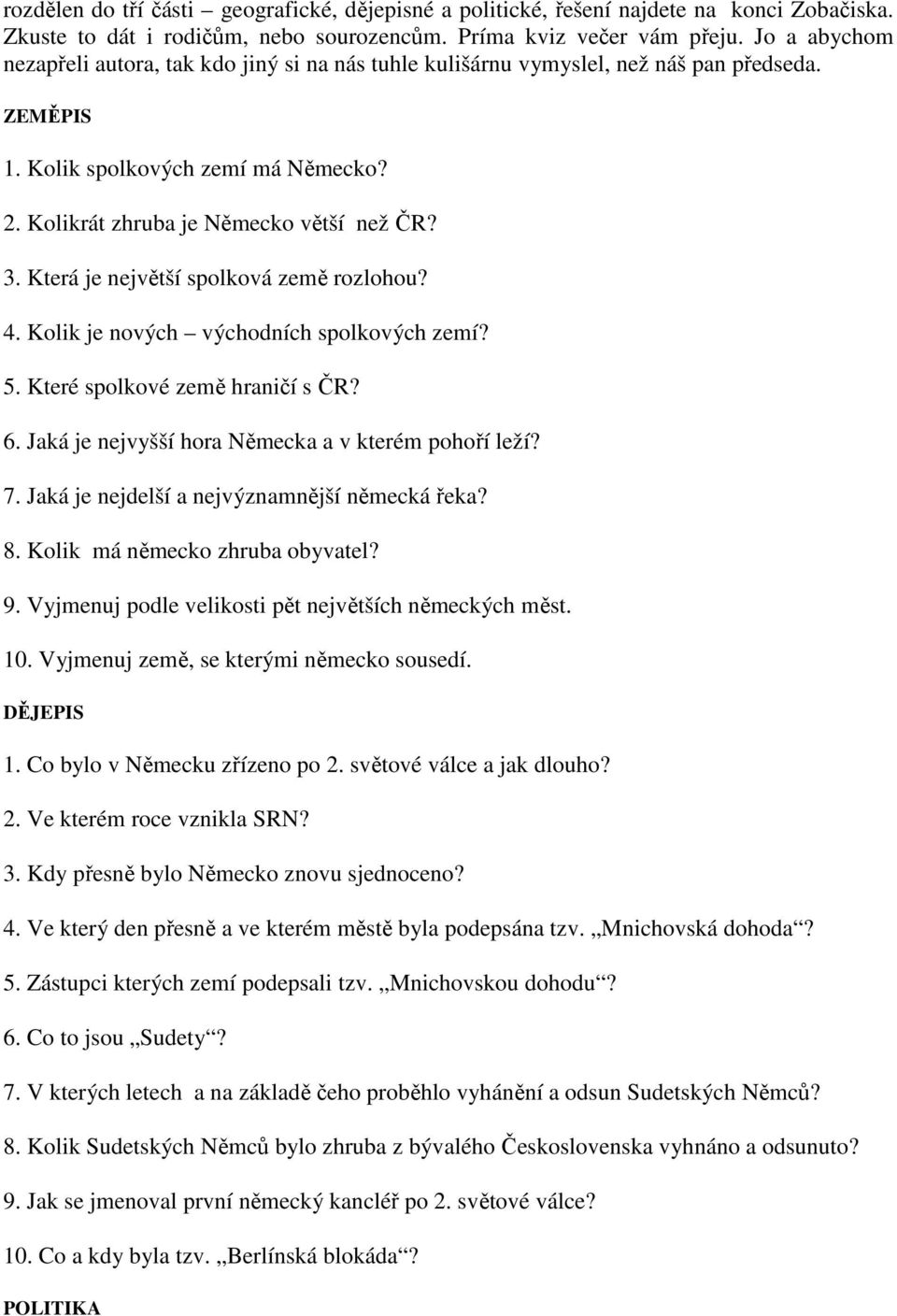 rozdělen do tří části – geografické, dějepisné a politické, řešení najdete na konci Zobačiska. Zkuste to dát i rodičům, nebo sourozencům. Príma kviz večer vám přeju. Jo a abychom nezapřeli autora, tak kdo jiný si na nás tuhle kulišárnu vymyslel, než náš pan předseda.

ZEMĚPIS

1. Kolik spolkových zemí má Německo?

2. Kolikrát zhruba je Německo větší než ČR?

3. Která je největší spolková země rozlohou?

4. Kolik je nových – východních spolkových zemí?

5. Které spolkové země hraničí s ČR?

6. Jaká je nejvyšší hora Německa a v kterém pohoří leží?

7. Jaká je nejdelší a nejvýznamnější německá řeka?

8. Kolik má německo zhruba obyvatel?

9. Vyjmenuj podle velikosti pět největších německých měst.

10. Vyjmenuj země, se kterými německo sousedí.

DĚJEPIS

1. Co bylo v Německu zřízeno po 2. světové válce a jak dlouho?

2. Ve kterém roce vznikla SRN?

3. Kdy přesně bylo Německo znovu sjednoceno?

4. Ve který den přesně a ve kterém městě byla podepsána tzv. „Mnichovská dohoda“?

5. Zástupci kterých zemí podepsali tzv. „Mnichovskou dohodu“?

6. Co to jsou „Sudety“?

7. V kterých letech a na základě čeho proběhlo vyhánění a odsun Sudetských Němců?

8. Kolik Sudetských Němců bylo zhruba z bývalého Československa vyhnáno a odsunuto?

9. Jak se jmenoval první německý kancléř po 2. světové válce?

10. Co a kdy byla tzv. „Berlínská blokáda“?

POLITIKA